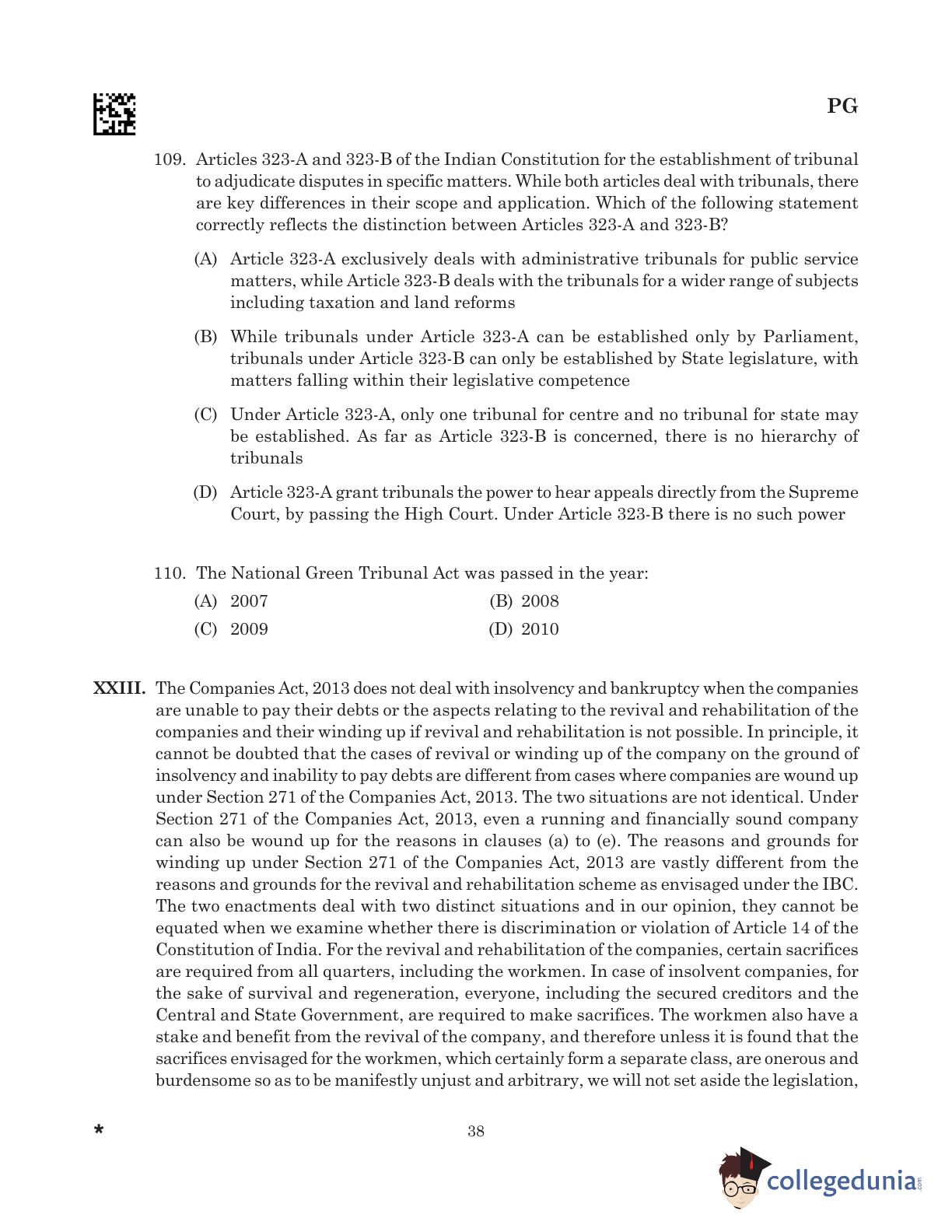 PG

109. Articles 323-A and 323-B of the Indian Constitution for the establishment of tribunal to adjudicate disputes in specific matters. While both articles deal with tribunals, there are key differences in their scope and application. Which of the following statement correctly reflects the distinction between Articles 323-A and 323-B?

(A) Article 323-A exclusively deals with administrative tribunals for public service matters, while Article 323-B deals with the tribunals for a wider range of subjects including taxation and land reforms

(B) While tribunals under Article 323-A can be established only by Parliament, tribunals under Article 323-B can only be established by State legislature, with matters falling within their legislative competence

(C) Under Article 323-A, only one tribunal for centre and no tribunal for state may be established. As far as Article 323-B is concerned, there is no hierarchy of tribunals

(D) Article 323-A grant tribunals the power to hear appeals directly from the Supreme Court, by passing the High Court. Under Article 323-B there is no such power

110. The National Green Tribunal Act was passed in the year:

(A) 2007
(B) 2008
(C) 2009
(D) 2010

XXIII. The Companies Act, 2013 does not deal with insolvency and bankruptcy when the companies are unable to pay their debts or the aspects relating to the revival and rehabilitation of the companies and their winding up if revival and rehabilitation is not possible. In principle, it cannot be doubted that the cases of revival or winding up of the company on the ground of insolvency and inability to pay debts are different from cases where companies are wound up under Section 271 of the Companies Act, 2013. The two situations are not identical. Under Section 271 of the Companies Act, 2013, even a running and financially sound company can also be wound up for the reasons in clauses (a) to (e). The reasons and grounds for winding up under Section 271 of the Companies Act, 2013 are vastly different from the reasons and grounds for the revival and rehabilitation scheme as envisaged under the IBC. The two enactments deal with two distinct situations and in our opinion, they cannot be equated when we examine whether there is discrimination or violation of Article 14 of the Constitution of India. For the revival and rehabilitation of the companies, certain sacrifices are required from all quarters, including the workmen. In case of insolvent companies, for the sake of survival and regeneration, everyone, including the secured creditors and the Central and State Government, are required to make sacrifices. The workmen also have a stake and benefit from the revival of the company, and therefore unless it is found that the sacrifices envisaged for the workmen, which certainly form a separate class, are onerous and burdensome so as to be manifestly unjust and arbitrary, we will not set aside the legislation,

*

38

collegedunia.com